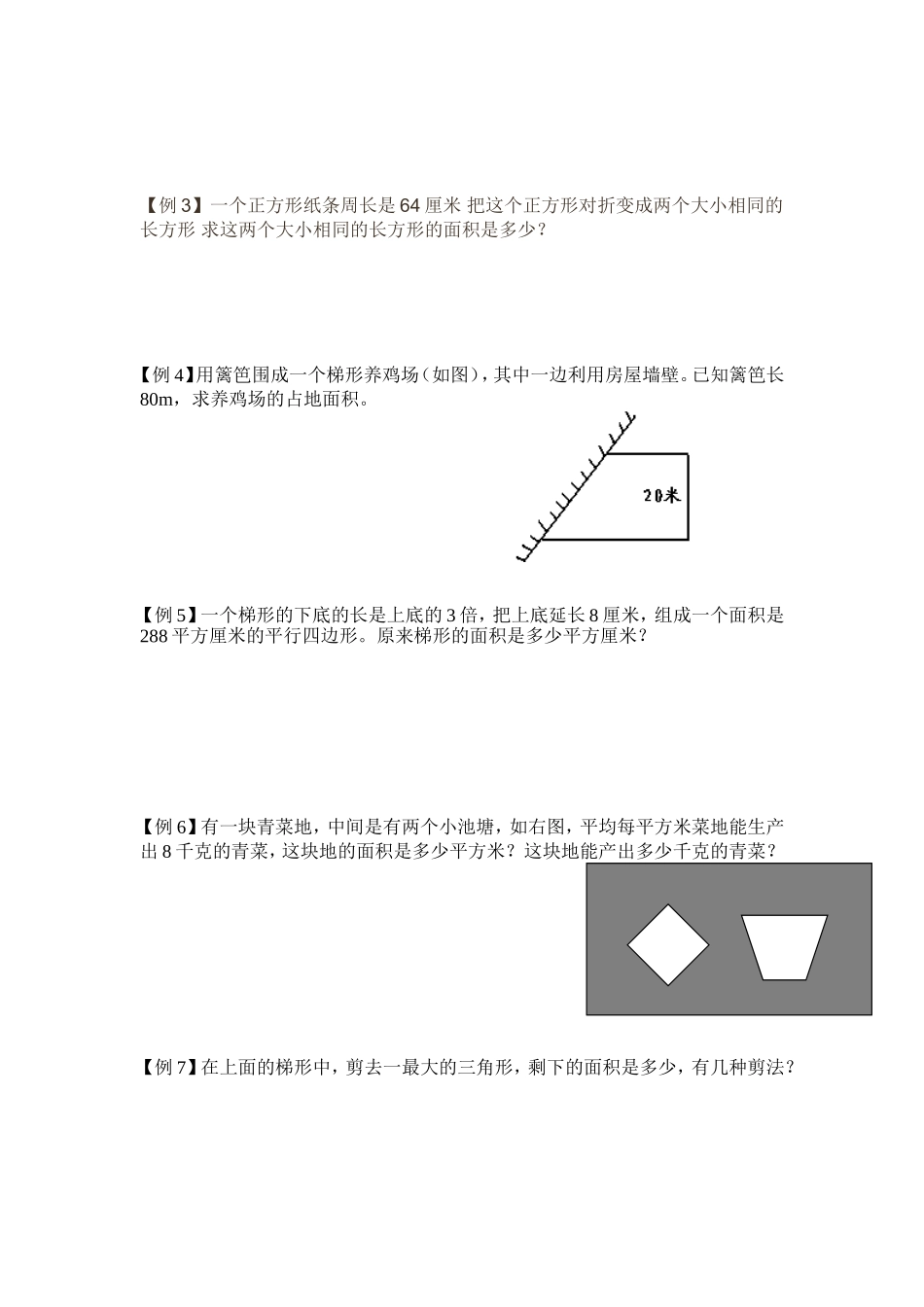 【例 3】一个正方形纸条周长是 64 厘米 把这个正方形对折变成两个大小相同的长方形 求这两个大小相同的长方形的面积是多少？

【例 4】用篱笆围成一个梯形养鸡场（如图），其中一边利用房屋墙壁。已知篱笆长 80m，求养鸡场的占地面积。

20米

【例 5】一个梯形的下底的长是上底的 3 倍，把上底延长 8 厘米，组成一个面积是 288 平方厘米的平行四边形。原来梯形的面积是多少平方厘米？

【例 6】有一块青菜地，中间是有两个小池塘，如右图，平均每平方米菜地能生产出 8 千克的青菜，这块地的面积是多少平方米？这块地能产出多少千克的青菜？

【例 7】在上面的梯形中，剪去一最大的三角形，剩下的面积是多少，有几种剪法？